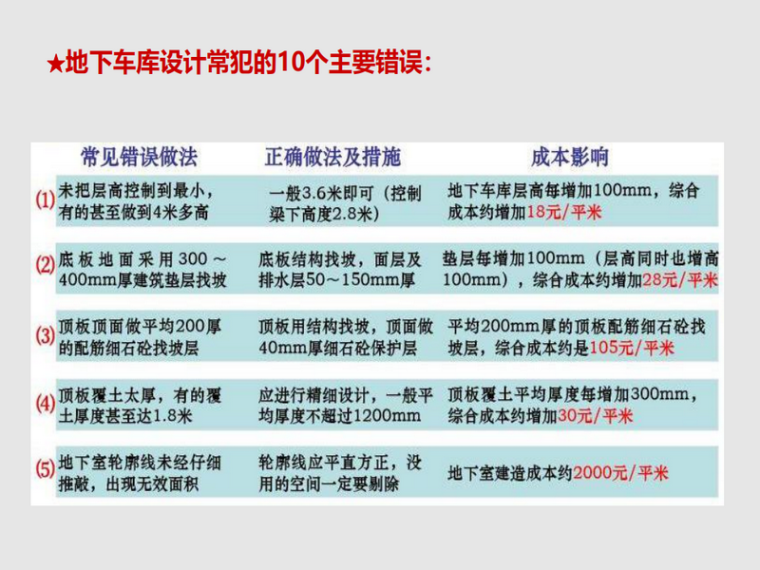 ★地下车库设计常犯的10个主要错误：

|  | 常见错误做法 | 正确做法及措施 | 成本影响 |
|---|---|---|---|
| (1) | 未把层高控制到最小，有的甚至做到4米多高 | 一般3.6米即可（控制梁下高度2.8米） | 地下车库层高每增加100mm，综合成本约增加18元/平米 |
| (2) | 底板地面采用300～400mm厚建筑垫层找坡 | 底板结构找坡，面层及排水层50～150mm厚 | 垫层每增加100mm（层高同时也增高100mm），综合成本约增加28元/平米 |
| (3) | 顶板顶面做平均200厚的配筋细石砼找坡层 | 顶板用结构找坡，顶面做40mm厚细石砼保护层 | 平均200mm厚的顶板配筋细石砼找坡层，综合成本约是105元/平米 |
| (4) | 顶板覆土太厚，有的覆土厚度甚至达1.8米 | 应进行精细设计，一般平均厚度不超过1200mm | 顶板覆土平均厚度每增加300mm，综合成本约增加30元/平米 |
| (5) | 地下室轮廓线未经仔细推敲，出现无效面积 | 轮廓线应平直方正，没用的空间一定要剔除 | 地下室建造成本约2000元/平米 |